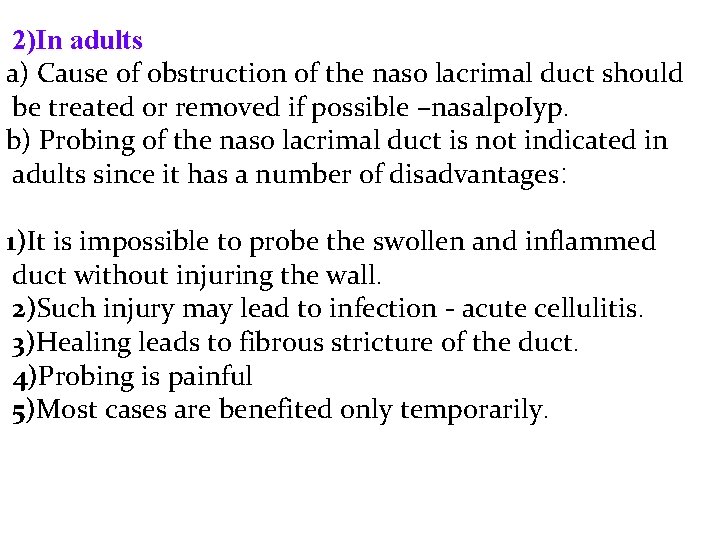 2)In adults

a) Cause of obstruction of the naso lacrimal duct should be treated or removed if possible –nasalpolyp.

b) Probing of the naso lacrimal duct is not indicated in adults since it has a number of disadvantages:

1)It is impossible to probe the swollen and inflammed duct without injuring the wall.
2)Such injury may lead to infection - acute cellulitis.
3)Healing leads to fibrous stricture of the duct.
4)Probing is painful
5)Most cases are benefited only temporarily.